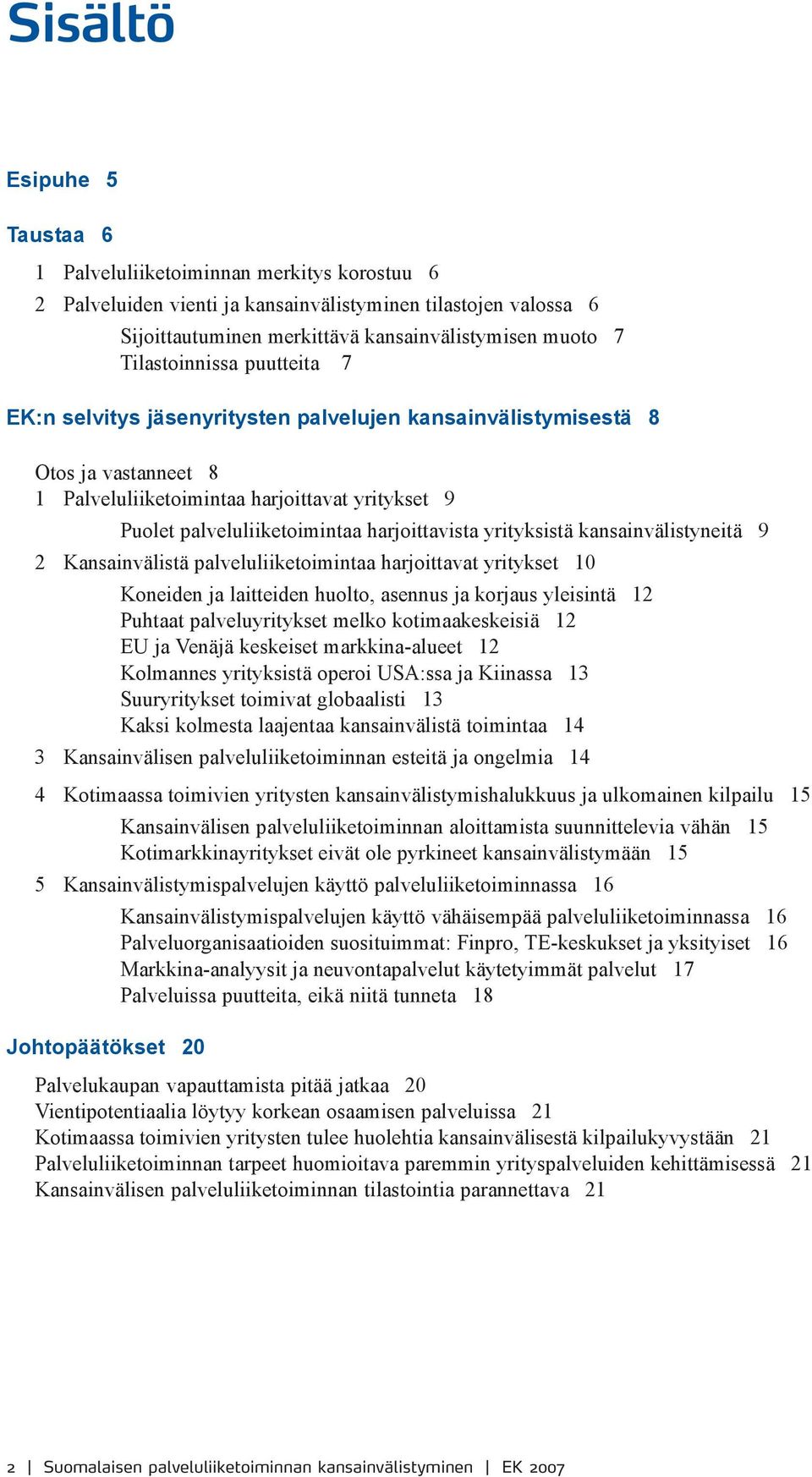 Sisältö

Esipuhe 5

Taustaa 6

1 Palveluliiketoiminnan merkitys korostuu 6
2 Palveluiden vienti ja kansainvälistyminen tilastojen valossa 6
Sijoittautuminen merkittävä kansainvälistymisen muoto 7
Tilastoinnissa puutteita 7

EK:n selvitys jäsenyritysten palvelujen kansainvälistymisestä 8

Otos ja vastanneet 8
1 Palveluliiketoimintaa harjoittavat yritykset 9
Puolet palveluliiketoimintaa harjoittavista yrityksistä kansainvälistyneitä 9
2 Kansainvälistä palveluliiketoimintaa harjoittavat yritykset 10
Koneiden ja laitteiden huolto, asennus ja korjaus yleisintä 12
Puhtaat palveluyritykset melko kotimaakeskeisiä 12
EU ja Venäjä keskeiset markkina-alueet 12
Kolmannes yrityksistä operoi USA:ssa ja Kiinassa 13
Suuryritykset toimivat globaalisti 13
Kaksi kolmesta laajentaa kansainvälistä toimintaa 14
3 Kansainvälisen palveluliiketoiminnan esteitä ja ongelmia 14
4 Kotimaassa toimivien yritysten kansainvälistymishalukkuus ja ulkomainen kilpailu 15
Kansainvälisen palveluliiketoiminnan aloittamista suunnittelevia vähän 15
Kotimarkkinayritykset eivät ole pyrkineet kansainvälistymään 15
5 Kansainvälistymispalvelujen käyttö palveluliiketoiminnassa 16
Kansainvälistymispalvelujen käyttö vähäisempää palveluliiketoiminnassa 16
Palveluorganisaatioiden suosituimmat: Finpro, TE-keskukset ja yksityiset 16
Markkina-analyysit ja neuvontapalvelut käytetyimmät palvelut 17
Palveluissa puutteita, eikä niitä tunneta 18

Johtopäätökset 20

Palvelukaupan vapauttamista pitää jatkaa 20
Vientipotentiaalia löytyy korkean osaamisen palveluissa 21
Kotimaassa toimivien yritysten tulee huolehtia kansainvälisestä kilpailukyvystään 21
Palveluliiketoiminnan tarpeet huomioitava paremmin yrityspalveluiden kehittämisessä 21
Kansainvälisen palveluliiketoiminnan tilastointia parannettava 21

2 | Suomalaisen palveluliiketoiminnan kansainvälistyminen | EK 2007